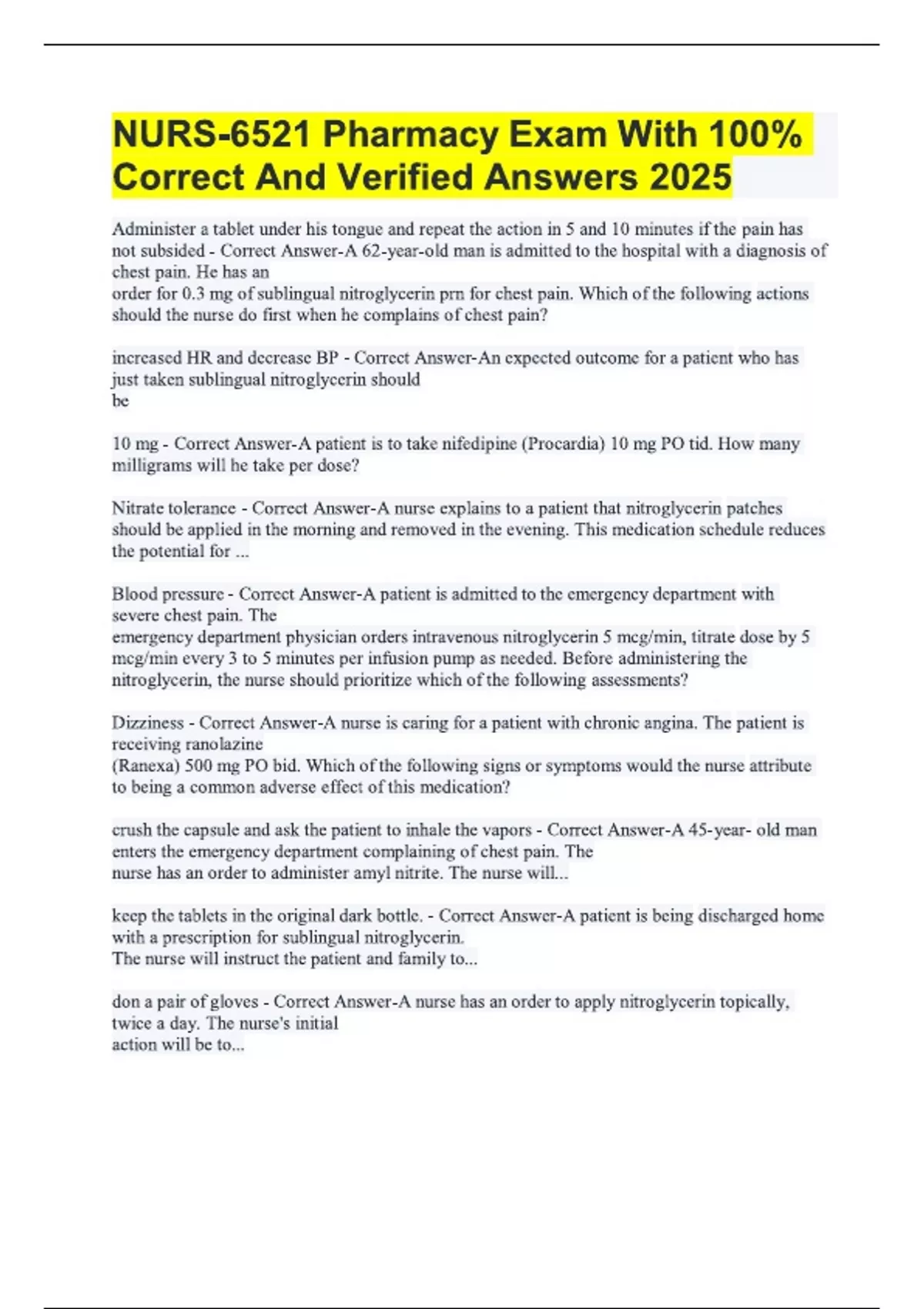 NURS-6521 Pharmacy Exam With 100% Correct And Verified Answers 2025

Administer a tablet under his tongue and repeat the action in 5 and 10 minutes if the pain has not subsided - Correct Answer-A 62-year-old man is admitted to the hospital with a diagnosis of chest pain. He has an order for 0.3 mg of sublingual nitroglycerin prn for chest pain. Which of the following actions should the nurse do first when he complains of chest pain?

increased HR and decrease BP - Correct Answer-An expected outcome for a patient who has just taken sublingual nitroglycerin should be

10 mg - Correct Answer-A patient is to take nifedipine (Procardia) 10 mg PO tid. How many milligrams will he take per dose?

Nitrate tolerance - Correct Answer-A nurse explains to a patient that nitroglycerin patches should be applied in the morning and removed in the evening. This medication schedule reduces the potential for ...

Blood pressure - Correct Answer-A patient is admitted to the emergency department with severe chest pain. The emergency department physician orders intravenous nitroglycerin 5 mcg/min, titrate dose by 5 mcg/min every 3 to 5 minutes per infusion pump as needed. Before administering the nitroglycerin, the nurse should prioritize which of the following assessments?

Dizziness - Correct Answer-A nurse is caring for a patient with chronic angina. The patient is receiving ranolazine (Ranexa) 500 mg PO bid. Which of the following signs or symptoms would the nurse attribute to being a common adverse effect of this medication?

crush the capsule and ask the patient to inhale the vapors - Correct Answer-A 45-year- old man enters the emergency department complaining of chest pain. The nurse has an order to administer amyl nitrite. The nurse will...

keep the tablets in the original dark bottle. - Correct Answer-A patient is being discharged home with a prescription for sublingual nitroglycerin. The nurse will instruct the patient and family to...

don a pair of gloves - Correct Answer-A nurse has an order to apply nitroglycerin topically, twice a day. The nurse's initial action will be to...